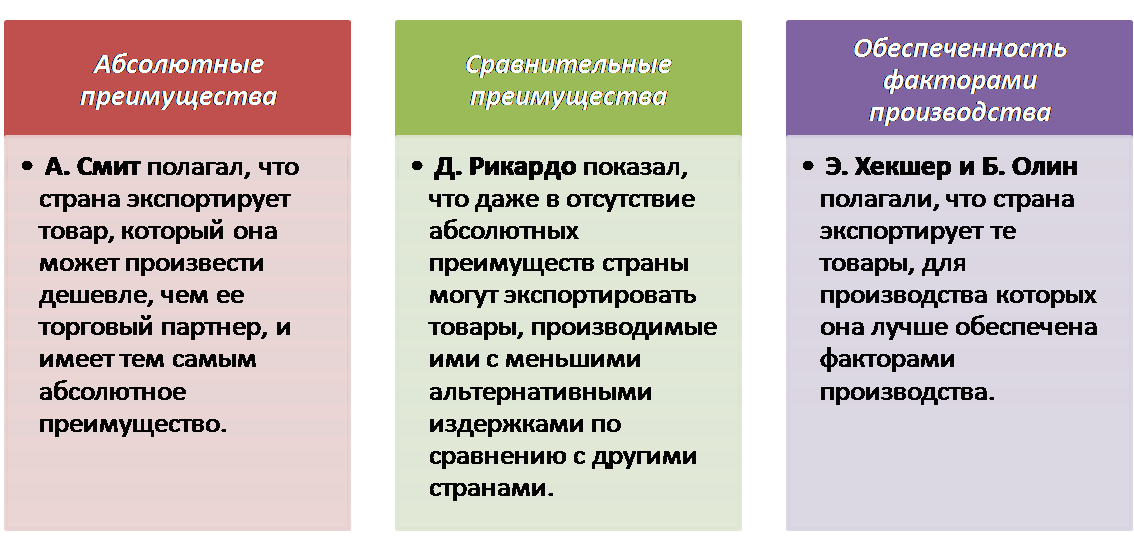 Абсолютные преимущества

• А. Смит полагал, что страна экспортирует товар, который она может произвести дешевле, чем ее торговый партнер, и имеет тем самым абсолютное преимущество.

Сравнительные преимущества

• Д. Рикардо показал, что даже в отсутствие абсолютных преимуществ страны могут экспортировать товары, производимые ими с меньшими альтернативными издержками по сравнению с другими странами.

Обеспеченность факторами производства

• Э. Хекшер и Б. Олин полагали, что страна экспортирует те товары, для производства которых она лучше обеспечена факторами производства.